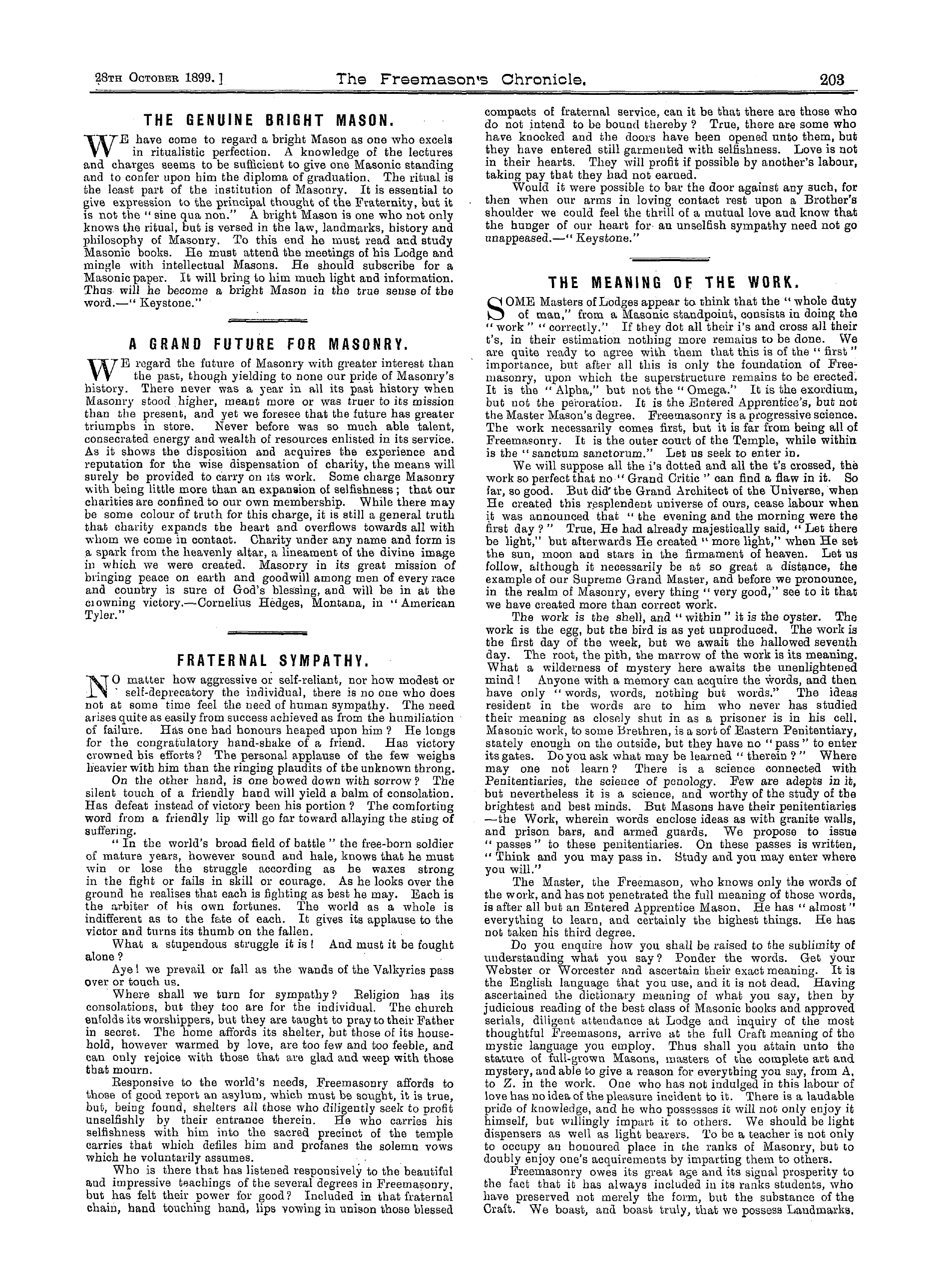 28TH OCTOBER 1899.] The Freemason's Chronicle. 203

THE GENUINE BRIGHT MASON.

WE have come to regard a bright Mason as one who excels in ritualistic perfection. A knowledge of the lectures and charges seems to be sufficient to give one Masonic standing and to confer upon him the diploma of graduation. The ritual is the least part of the institution of Masonry. It is essential to give expression to the principal thought of the Fraternity, but it is not the "sine qua non." A bright Mason is one who not only knows the ritual, but is versed in the law, landmarks, history and philosophy of Masonry. To this end he must read and study Masonic books. He must attend the meetings of his Lodge and mingle with intellectual Masons. He should subscribe for a Masonic paper. It will bring to him much light and information. Thus will he become a bright Mason in the true sense of the word.—"Keystone."

A GRAND FUTURE FOR MASONRY.

WE regard the future of Masonry with greater interest than the past, though yielding to none our pride of Masonry's history. There never was a year in all its past history when Masonry stood higher, meant more or was truer to its mission than the present, and yet we foresee that the future has greater triumphs in store. Never before was so much able talent, consecrated energy and wealth of resources enlisted in its service. As it shows the disposition and acquires the experience and reputation for the wise dispensation of charity, the means will surely be provided to carry on its work. Some charge Masonry with being little more than an expansion of selfishness; that our charities are confined to our own membership. While there may be some colour of truth for this charge, it is still a general truth that charity expands the heart and overflows towards all with whom we come in contact. Charity under any name and form is a spark from the heavenly altar, a lineament of the divine image in which we were created. Masonry in its great mission of bringing peace on earth and goodwill among men of every race and country is sure of God's blessing, and will be in at the crowning victory.—Cornelius Hedges, Montana, in "American Tyler."

FRATERNAL SYMPATHY.

NO matter how aggressive or self-reliant, nor how modest or self-deprecatory the individual, there is no one who does not at some time feel the need of human sympathy. The need arises quite as easily from success achieved as from the humiliation of failure. Has one had honours heaped upon him? He longs for the congratulatory hand-shake of a friend. Has victory crowned his efforts? The personal applause of the few weighs heavier with him than the ringing plaudits of the unknown throng.

On the other hand, is one bowed down with sorrow? The silent touch of a friendly hand will yield a balm of consolation. Has defeat instead of victory been his portion? The comforting word from a friendly lip will go far toward allaying the sting of suffering.

"In the world's broad field of battle" the free-born soldier of mature years, however sound and hale, knows that he must win or lose the struggle according as he waxes strong in the fight or fails in skill or courage. As he looks over the ground he realises that each is fighting as best he may. Each is the arbiter of his own fortunes. The world as a whole is indifferent as to the fate of each. It gives its applause to the victor and turns its thumb on the fallen.

What a stupendous struggle it is! And must it be fought alone?

Aye! we prevail or fall as the wands of the Valkyries pass over or touch us.

Where shall we turn for sympathy? Religion has its consolations, but they too are for the individual. The church enfolds its worshippers, but they are taught to pray to their Father in secret. The home affords its shelter, but those of its household, however warmed by love, are too few and too feeble, and can only rejoice with those that are glad and weep with those that mourn.

Responsive to the world's needs, Freemasonry affords to those of good report an asylum, which must be sought, it is true, but, being found, shelters all those who diligently seek to profit unselfishly by their entrance therein. He who carries his selfishness with him into the sacred precinct of the temple carries that which defiles him and profanes the solemn vows which he voluntarily assumes.

Who is there that has listened responsively to the beautiful and impressive teachings of the several degrees in Freemasonry, but has felt their power for good? Included in that fraternal chain, hand touching hand, lips vowing in unison those blessed compacts of fraternal service, can it be that there are those who do not intend to be bound thereby? True, there are some who have knocked and the doors have been opened unto them, but they have entered still garmented with selfishness. Love is not in their hearts. They will profit if possible by another's labour, taking pay that they had not earned.

Would it were possible to bar the door against any such, for then when our arms in loving contact rest upon a Brother's shoulder we could feel the thrill of a mutual love and know that the hunger of our heart for an unselfish sympathy need not go unappeased.—"Keystone."

THE MEANING OF THE WORK.

SOME Masters of Lodges appear to think that the "whole duty of man," from a Masonic standpoint, consists in doing the "work" "correctly." If they dot all their i's and cross all their t's, in their estimation nothing more remains to be done. We are quite ready to agree with them that this is of the "first" importance, but after all this is only the foundation of Freemasonry, upon which the superstructure remains to be erected. It is the "Alpha," but not the "Omega." It is the exordium, but not the peroration. It is the Entered Apprentice's, but not the Master Mason's degree. Freemasonry is a progressive science. The work necessarily comes first, but it is far from being all of Freemasonry. It is the outer court of the Temple, while within is the "sanctum sanctorum." Let us seek to enter in.

We will suppose all the i's dotted and all the t's crossed, the work so perfect that no "Grand Critic" can find a flaw in it. So far, so good. But did the Grand Architect of the Universe, when He created this resplendent universe of ours, cease labour when it was announced that "the evening and the morning were the first day?" True, He had already majestically said, "Let there be light," but afterwards He created "more light," when He set the sun, moon and stars in the firmament of heaven. Let us follow, although it necessarily be at so great a distance, the example of our Supreme Grand Master, and before we pronounce, in the realm of Masonry, every thing "very good," see to it that we have created more than correct work.

The work is the shell, and "within" it is the oyster. The work is the egg, but the bird is as yet unproduced. The work is the first day of the week, but we await the hallowed seventh day. The root, the pith, the marrow of the work is its meaning. What a wilderness of mystery here awaits the unenlightened mind! Anyone with a memory can acquire the words, and then have only "words, words, nothing but words." The ideas resident in the words are to him who never has studied their meaning as closely shut in as a prisoner is in his cell. Masonic work, to some Brethren, is a sort of Eastern Penitentiary, stately enough on the outside, but they have no "pass" to enter its gates. Do you ask what may be learned "therein?" Where may one not learn? There is a science connected with Penitentiaries, the science of penology. Few are adepts in it, but nevertheless it is a science, and worthy of the study of the brightest and best minds. But Masons have their penitentiaries —the Work, wherein words enclose ideas as with granite walls, and prison bars, and armed guards. We propose to issue "passes" to these penitentiaries. On these passes is written, "Think and you may pass in. Study and you may enter where you will."

The Master, the Freemason, who knows only the words of the work, and has not penetrated the full meaning of those words, is after all but an Entered Apprentice Mason. He has "almost" everything to learn, and certainly the highest things. He has not taken his third degree.

Do you enquire how you shall be raised to the sublimity of understanding what you say? Ponder the words. Get your Webster or Worcester and ascertain their exact meaning. It is the English language that you use, and it is not dead. Having ascertained the dictionary meaning of what you say, then by judicious reading of the best class of Masonic books and approved serials, diligent attendance at Lodge and inquiry of the most thoughtful Freemasons, arrive at the full Craft meaning of the mystic language you employ. Thus shall you attain unto the stature of full-grown Masons, masters of the complete art and mystery, and able to give a reason for everything you say, from A. to Z. in the work. One who has not indulged in this labour of love has no idea of the pleasure incident to it. There is a laudable pride of knowledge, and he who possesses it will not only enjoy it himself, but willingly impart it to others. We should be light dispensers as well as light bearers. To be a teacher is not only to occupy an honoured place in the ranks of Masonry, but to doubly enjoy one's acquirements by imparting them to others.

Freemasonry owes its great age and its signal prosperity to the fact that it has always included in its ranks students, who have preserved not merely the form, but the substance of the Craft. We boast, and boast truly, that we possess Landmarks.